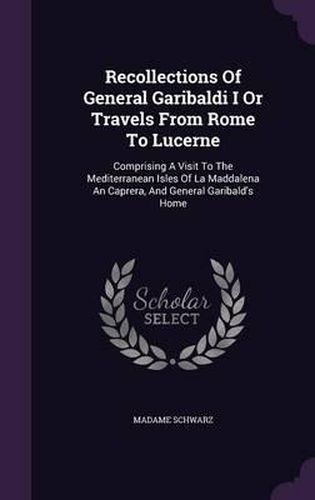 Recollections Of General Garibaldi I Or Travels From Rome To Lucerne

Comprising A Visit To The Mediterranean Isles Of La Maddalena An Caprera, And General Garibald's Home

Scholar SELECT

MADAME SCHWARZ